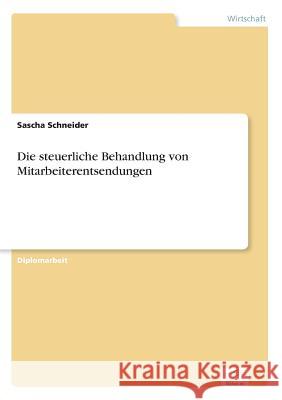 Wirtschaft

Sascha Schneider

Die steuerliche Behandlung von Mitarbeiterentsendungen

Diplomarbeit

Kraina Książek